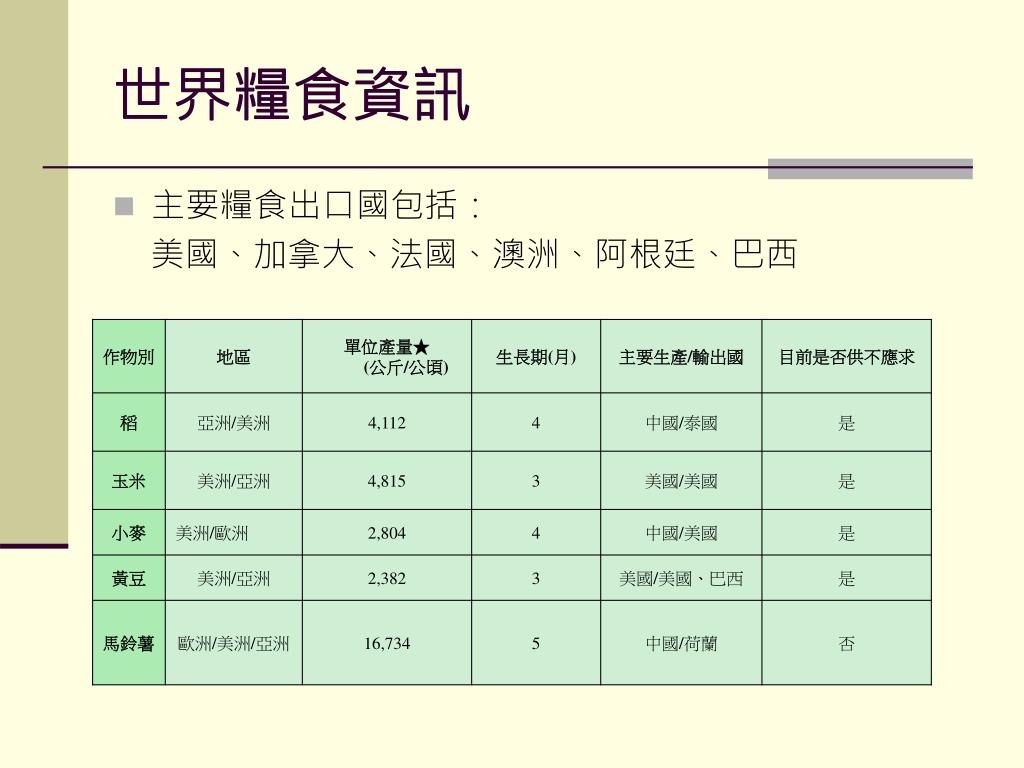 世界糧食資訊

主要糧食出口國包括：
美國、加拿大、法國、澳洲、阿根廷、巴西

| 作物別 | 地區 | 單位產量★ (公斤/公頃) | 生長期(月) | 主要生產/輸出國 | 目前是否供不應求 |
|---|---|---|---|---|---|
| 稻 | 亞洲/美洲 | 4,112 | 4 | 中國/泰國 | 是 |
| 玉米 | 美洲/亞洲 | 4,815 | 3 | 美國/美國 | 是 |
| 小麥 | 美洲/歐洲 | 2,804 | 4 | 中國/美國 | 是 |
| 黃豆 | 美洲/亞洲 | 2,382 | 3 | 美國/美國、巴西 | 是 |
| 馬鈴薯 | 歐洲/美洲/亞洲 | 16,734 | 5 | 中國/荷蘭 | 否 |